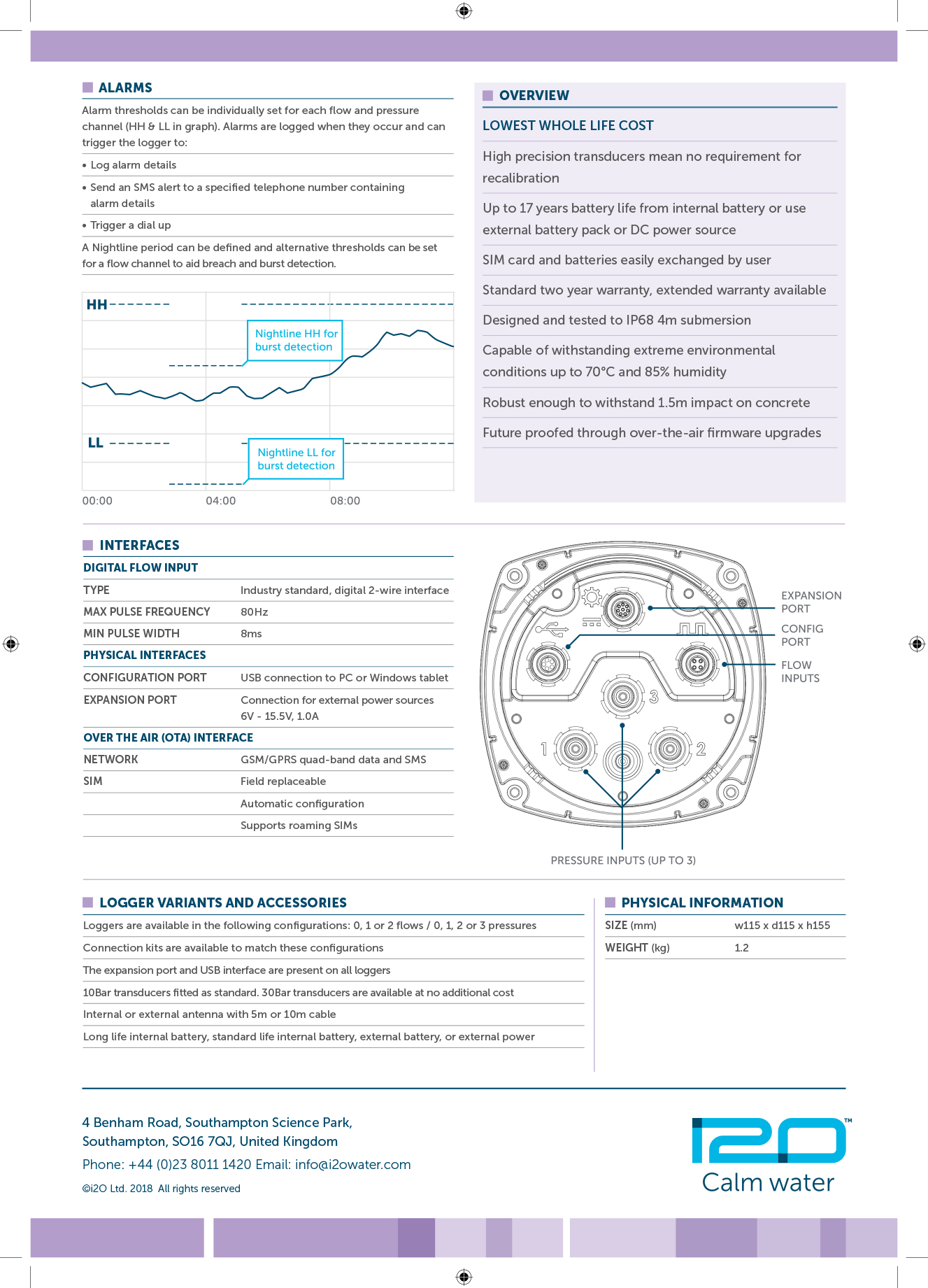 ALARMS

Alarm thresholds can be individually set for each flow and pressure channel (HH & LL in graph). Alarms are logged when they occur and can trigger the logger to:

• Log alarm details

• Send an SMS alert to a specified telephone number containing alarm details

• Trigger a dial up

A Nightline period can be defined and alternative thresholds can be set for a flow channel to aid breach and burst detection.

HH

Nightline HH for burst detection

LL

Nightline LL for burst detection

00:00 04:00 08:00

OVERVIEW

LOWEST WHOLE LIFE COST

High precision transducers mean no requirement for recalibration

Up to 17 years battery life from internal battery or use external battery pack or DC power source

SIM card and batteries easily exchanged by user

Standard two year warranty, extended warranty available

Designed and tested to IP68 4m submersion

Capable of withstanding extreme environmental conditions up to 70°C and 85% humidity

Robust enough to withstand 1.5m impact on concrete

Future proofed through over-the-air firmware upgrades

INTERFACES

| DIGITAL FLOW INPUT | |
|---|---|
| TYPE | Industry standard, digital 2-wire interface |
| MAX PULSE FREQUENCY | 80Hz |
| MIN PULSE WIDTH | 8ms |
| PHYSICAL INTERFACES | |
| CONFIGURATION PORT | USB connection to PC or Windows tablet |
| EXPANSION PORT | Connection for external power sources 6V - 15.5V, 1.0A |
| OVER THE AIR (OTA) INTERFACE | |
| NETWORK | GSM/GPRS quad-band data and SMS |
| SIM | Field replaceable |
| | Automatic configuration |
| | Supports roaming SIMs |

EXPANSION PORT

CONFIG PORT

FLOW INPUTS

3

1

2

PRESSURE INPUTS (UP TO 3)

LOGGER VARIANTS AND ACCESSORIES

Loggers are available in the following configurations: 0, 1 or 2 flows / 0, 1, 2 or 3 pressures

Connection kits are available to match these configurations

The expansion port and USB interface are present on all loggers

10Bar transducers fitted as standard. 30Bar transducers are available at no additional cost

Internal or external antenna with 5m or 10m cable

Long life internal battery, standard life internal battery, external battery, or external power

PHYSICAL INFORMATION

| SIZE (mm) | w115 x d115 x h155 |
|---|---|
| WEIGHT (kg) | 1.2 |

4 Benham Road, Southampton Science Park, Southampton, SO16 7QJ, United Kingdom

Phone: +44 (0)23 8011 1420 Email: info@i2owater.com

©i2O Ltd. 2018 All rights reserved

i2O™
Calm water